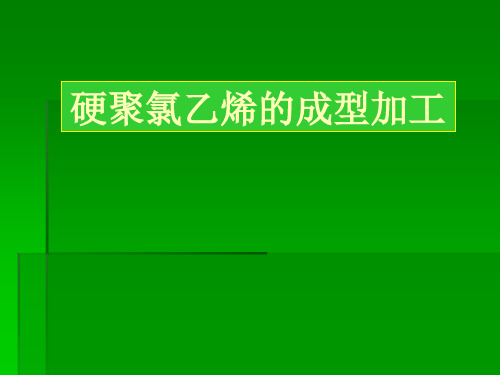 硬聚氯乙烯的成型加工